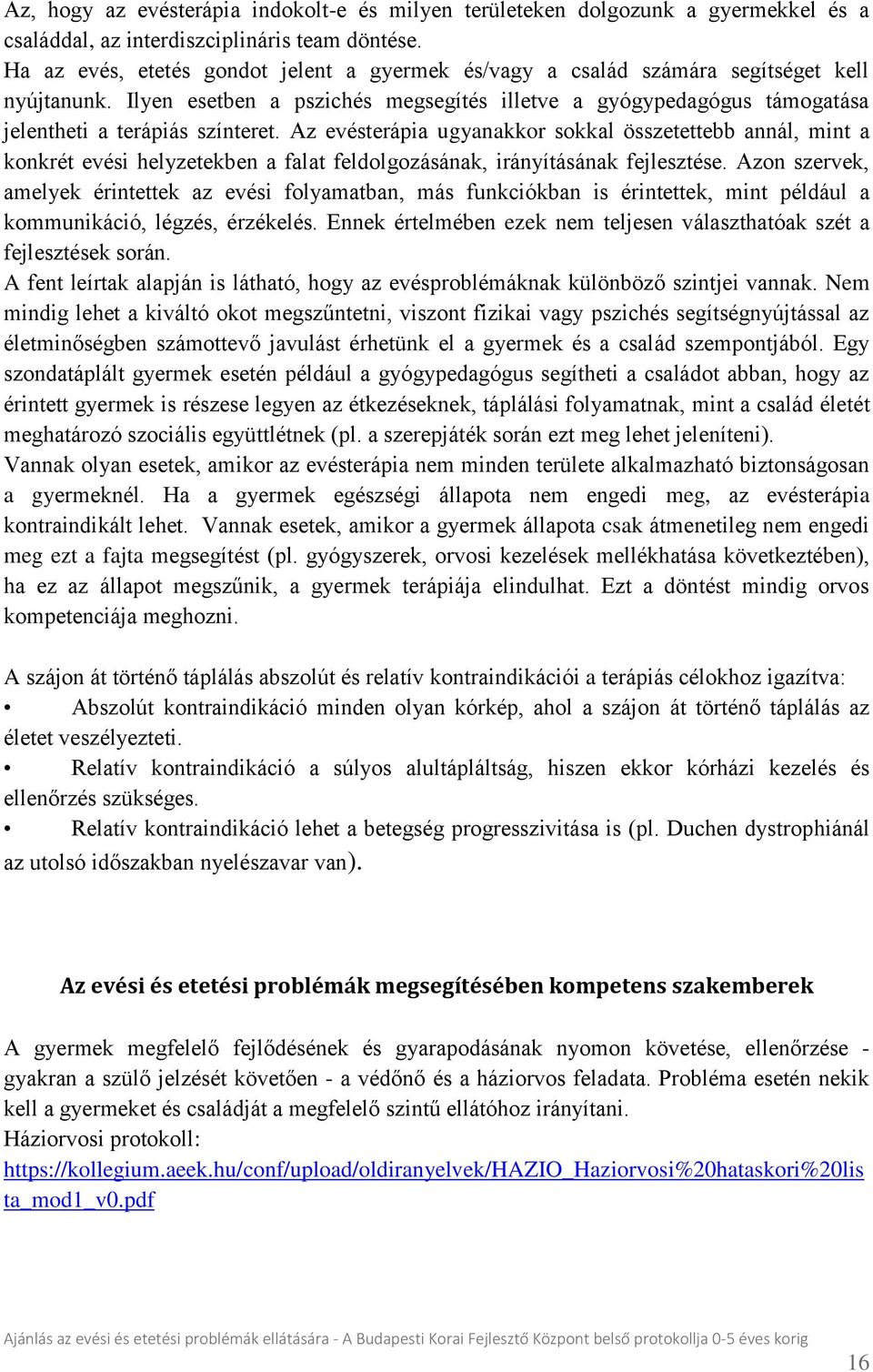 Az, hogy az evésterápia indokolt-e és milyen területeken dolgozunk a gyermekkel és a családdal, az interdiszciplináris team döntése.
Ha az evés, etetés gondot jelent a gyermek és/vagy a család számára segítséget kell nyújtanunk. Ilyen esetben a pszichés megsegítés illetve a gyógypedagógus támogatása jelentheti a terápiás színteret. Az evésterápia ugyanakkor sokkal összetettebb annál, mint a konkrét evési helyzetekben a falat feldolgozásának, irányításának fejlesztése. Azon szervek, amelyek érintettek az evési folyamatban, más funkciókban is érintettek, mint például a kommunikáció, légzés, érzékelés. Ennek értelmében ezek nem teljesen választhatóak szét a fejlesztések során.
A fent leírtak alapján is látható, hogy az evésproblémáknak különböző szintjei vannak. Nem mindig lehet a kiváltó okot megszűntetni, viszont fizikai vagy pszichés segítségnyújtással az életminőségben számottevő javulást érhetünk el a gyermek és a család szempontjából. Egy szondatáplált gyermek esetén például a gyógypedagógus segítheti a családot abban, hogy az érintett gyermek is részese legyen az étkezéseknek, táplálási folyamatnak, mint a család életét meghatározó szociális együttlétnek (pl. a szerepjáték során ezt meg lehet jeleníteni).
Vannak olyan esetek, amikor az evésterápia nem minden területe alkalmazható biztonságosan a gyermeknél. Ha a gyermek egészségi állapota nem engedi meg, az evésterápia kontraindikált lehet. Vannak esetek, amikor a gyermek állapota csak átmenetileg nem engedi meg ezt a fajta megsegítést (pl. gyógyszerek, orvosi kezelések mellékhatása következtében), ha ez az állapot megszűnik, a gyermek terápiája elindulhat. Ezt a döntést mindig orvos kompetenciája meghozni.

A szájon át történő táplálás abszolút és relatív kontraindikációi a terápiás célokhoz igazítva:
• Abszolút kontraindikáció minden olyan kórkép, ahol a szájon át történő táplálás az életet veszélyezteti.
• Relatív kontraindikáció a súlyos alultápláltság, hiszen ekkor kórházi kezelés és ellenőrzés szükséges.
• Relatív kontraindikáció lehet a betegség progresszivitása is (pl. Duchen dystrophiánál az utolsó időszakban nyelészavar van).

Az evési és etetési problémák megsegítésében kompetens szakemberek

A gyermek megfelelő fejlődésének és gyarapodásának nyomon követése, ellenőrzése - gyakran a szülő jelzését követően - a védőnő és a háziorvos feladata. Probléma esetén nekik kell a gyermeket és családját a megfelelő szintű ellátóhoz irányítani.
Háziorvosi protokoll:
https://kollegium.aeek.hu/conf/upload/oldiranyelvek/HAZIO_Haziorvosi%20hataskori%20lista_mod1_v0.pdf

Ajánlás az evési és etetési problémák ellátására - A Budapesti Korai Fejlesztő Központ belső protokollja 0-5 éves korig
16